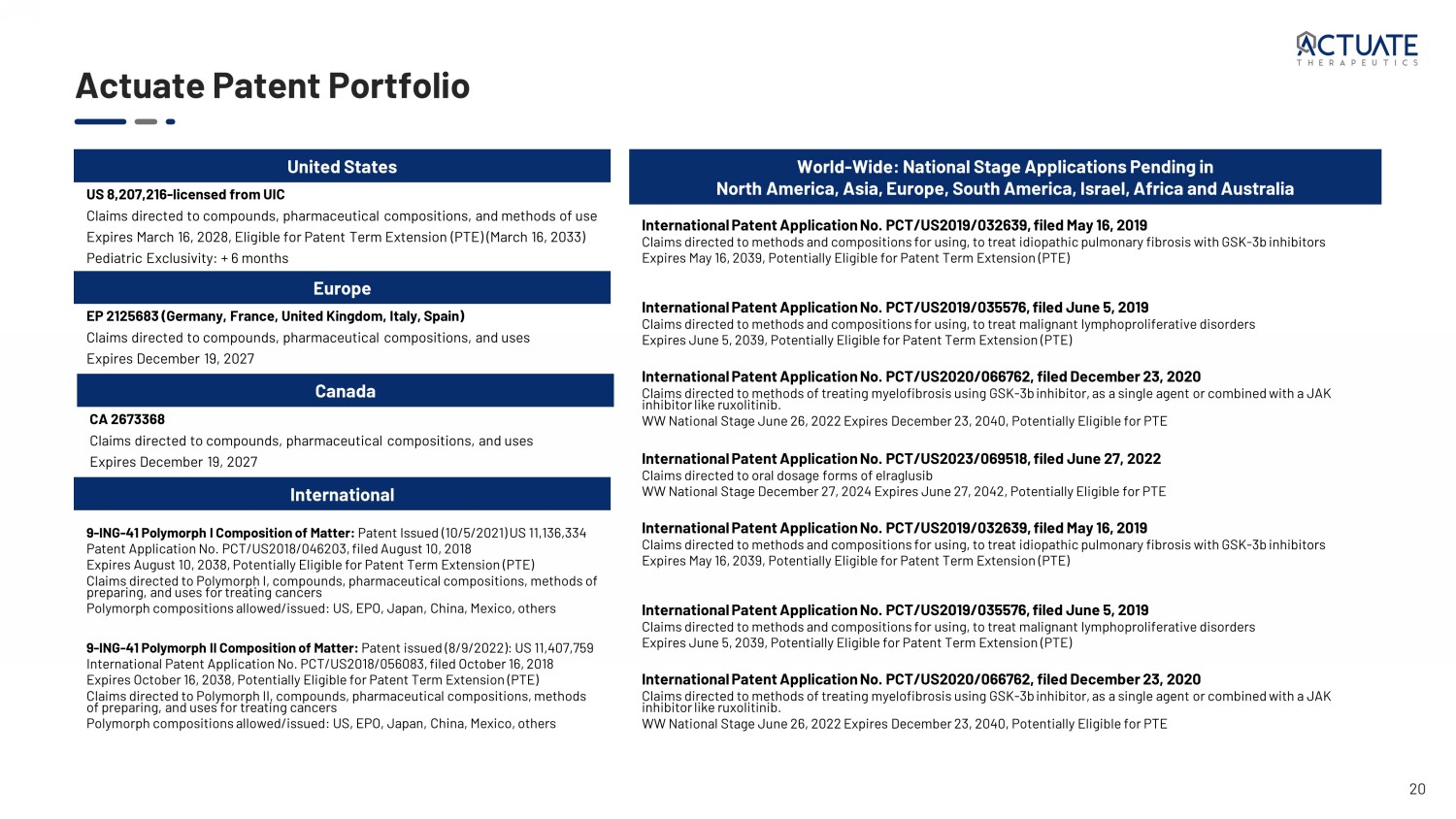 ACTUATE
THERAPEUTICS

Actuate Patent Portfolio

United States

US 8,207,216-licensed from UIC
Claims directed to compounds, pharmaceutical compositions, and methods of use
Expires March 16, 2028, Eligible for Patent Term Extension (PTE) (March 16, 2033)
Pediatric Exclusivity: + 6 months

Europe

EP 2125683 (Germany, France, United Kingdom, Italy, Spain)
Claims directed to compounds, pharmaceutical compositions, and uses
Expires December 19, 2027

Canada

CA 2673368
Claims directed to compounds, pharmaceutical compositions, and uses
Expires December 19, 2027

International

9-ING-41 Polymorph I Composition of Matter: Patent Issued (10/5/2021) US 11,136,334
Patent Application No. PCT/US2018/046203, filed August 10, 2018
Expires August 10, 2038, Potentially Eligible for Patent Term Extension (PTE)
Claims directed to Polymorph I, compounds, pharmaceutical compositions, methods of preparing, and uses for treating cancers
Polymorph compositions allowed/issued: US, EPO, Japan, China, Mexico, others

9-ING-41 Polymorph II Composition of Matter: Patent issued (8/9/2022): US 11,407,759
International Patent Application No. PCT/US2018/056083, filed October 16, 2018
Expires October 16, 2038, Potentially Eligible for Patent Term Extension (PTE)
Claims directed to Polymorph II, compounds, pharmaceutical compositions, methods of preparing, and uses for treating cancers
Polymorph compositions allowed/issued: US, EPO, Japan, China, Mexico, others

World-Wide: National Stage Applications Pending in
North America, Asia, Europe, South America, Israel, Africa and Australia

International Patent Application No. PCT/US2019/032639, filed May 16, 2019
Claims directed to methods and compositions for using, to treat idiopathic pulmonary fibrosis with GSK-3b inhibitors
Expires May 16, 2039, Potentially Eligible for Patent Term Extension (PTE)

International Patent Application No. PCT/US2019/035576, filed June 5, 2019
Claims directed to methods and compositions for using, to treat malignant lymphoproliferative disorders
Expires June 5, 2039, Potentially Eligible for Patent Term Extension (PTE)

International Patent Application No. PCT/US2020/066762, filed December 23, 2020
Claims directed to methods of treating myelofibrosis using GSK-3b inhibitor, as a single agent or combined with a JAK inhibitor like ruxolitinib.
WW National Stage June 26, 2022 Expires December 23, 2040, Potentially Eligible for PTE

International Patent Application No. PCT/US2023/069518, filed June 27, 2022
Claims directed to oral dosage forms of elraglusib
WW National Stage December 27, 2024 Expires June 27, 2042, Potentially Eligible for PTE

International Patent Application No. PCT/US2019/032639, filed May 16, 2019
Claims directed to methods and compositions for using, to treat idiopathic pulmonary fibrosis with GSK-3b inhibitors
Expires May 16, 2039, Potentially Eligible for Patent Term Extension (PTE)

International Patent Application No. PCT/US2019/035576, filed June 5, 2019
Claims directed to methods and compositions for using, to treat malignant lymphoproliferative disorders
Expires June 5, 2039, Potentially Eligible for Patent Term Extension (PTE)

International Patent Application No. PCT/US2020/066762, filed December 23, 2020
Claims directed to methods of treating myelofibrosis using GSK-3b inhibitor, as a single agent or combined with a JAK inhibitor like ruxolitinib.
WW National Stage June 26, 2022 Expires December 23, 2040, Potentially Eligible for PTE

20